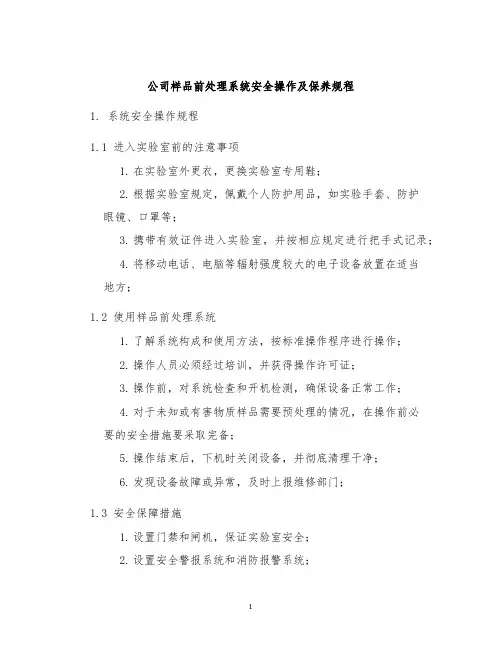 公司样品前处理系统安全操作及保养规程

1. 系统安全操作规程

1.1 进入实验室前的注意事项

1. 在实验室外更衣，更换实验室专用鞋；

2. 根据实验室规定，佩戴个人防护用品，如实验手套、防护眼镜、口罩等；

3. 携带有效证件进入实验室，并按相应规定进行把手式记录；

4. 将移动电话、电脑等辐射强度较大的电子设备放置在适当地方；

1.2 使用样品前处理系统

1. 了解系统构成和使用方法，按标准操作程序进行操作；

2. 操作人员必须经过培训，并获得操作许可证；

3. 操作前，对系统检查和开机检测，确保设备正常工作；

4. 对于未知或有害物质样品需要预处理的情况，在操作前必要的安全措施要采取完备；

5. 操作结束后，下机时关闭设备，并彻底清理干净；

6. 发现设备故障或异常，及时上报维修部门；

1.3 安全保障措施

1. 设置门禁和闸机，保证实验室安全；

2. 设置安全警报系统和消防报警系统；

1